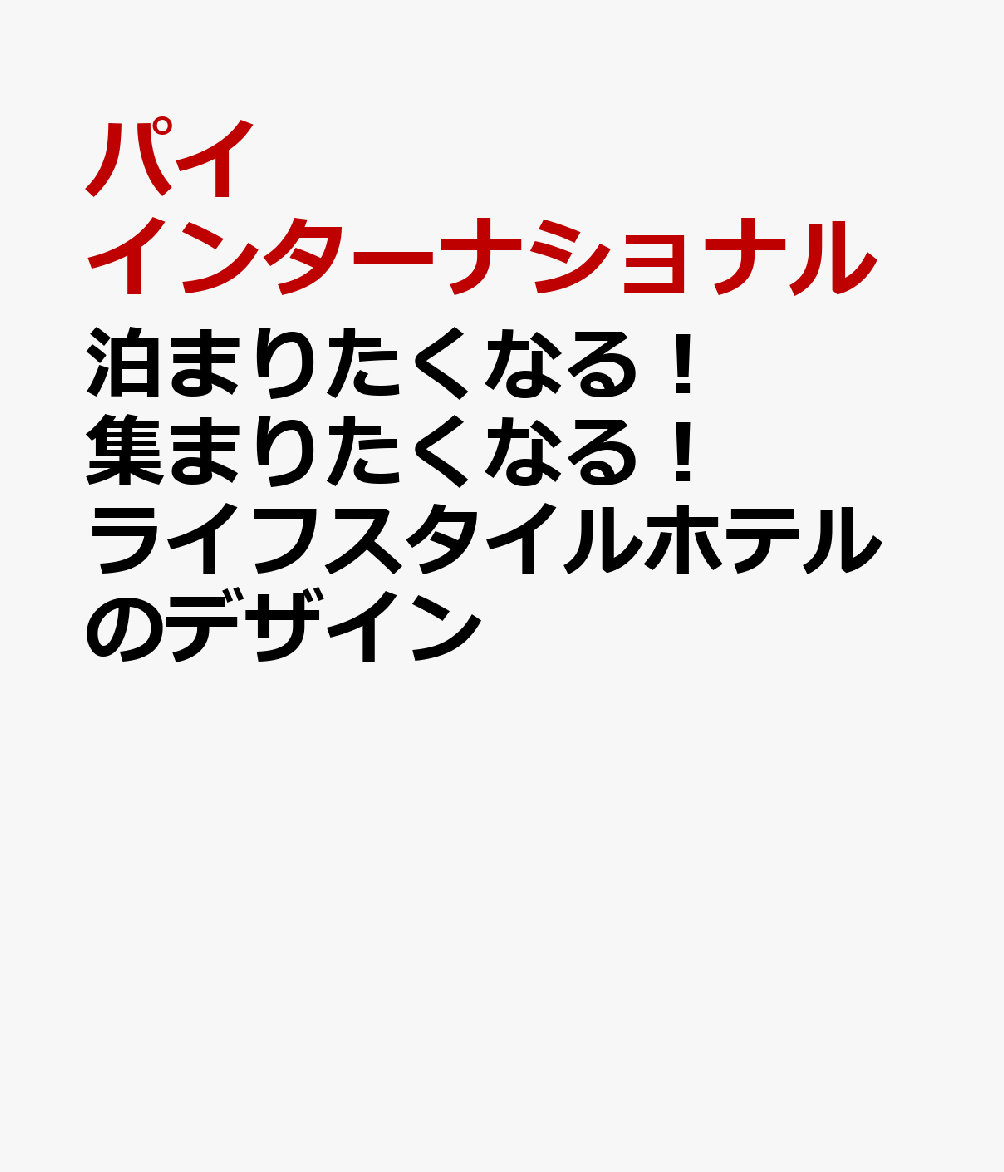 パイ インターナショナル

泊まりたくなる！集まりたくなる！ライフスタイルホテルのデザイン